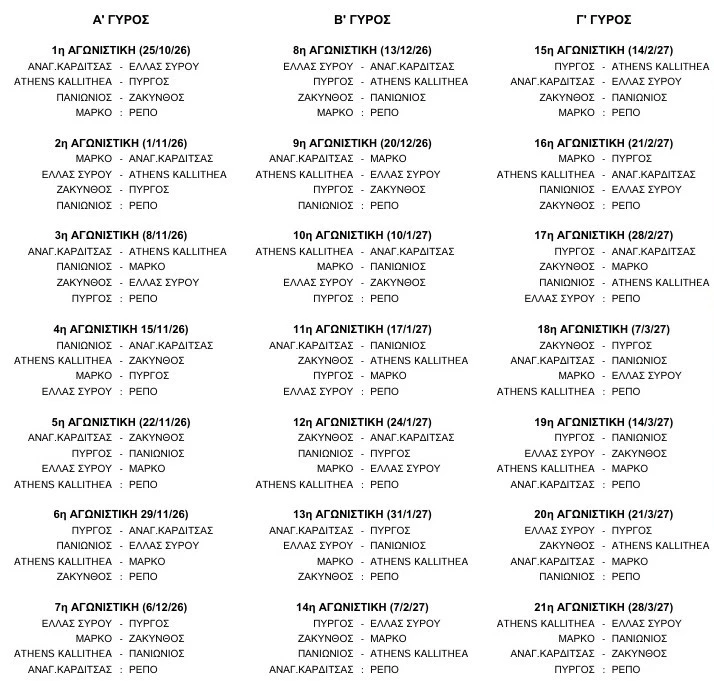 Α' ΓΥΡΟΣ

1η ΑΓΩΝΙΣΤΙΚΗ (25/10/26)
ΑΝΑΓ.ΚΑΡΔΙΤΣΑΣ - ΕΛΛΑΣ ΣΥΡΟΥ
ATHENS KALLITHEA - ΠΥΡΓΟΣ
ΠΑΝΙΩΝΙΟΣ - ΖΑΚΥΝΘΟΣ
ΜΑΡΚΟ : ΡΕΠΟ

2η ΑΓΩΝΙΣΤΙΚΗ (1/11/26)
ΜΑΡΚΟ - ΑΝΑΓ.ΚΑΡΔΙΤΣΑΣ
ΕΛΛΑΣ ΣΥΡΟΥ - ATHENS KALLITHEA
ΖΑΚΥΝΘΟΣ - ΠΥΡΓΟΣ
ΠΑΝΙΩΝΙΟΣ : ΡΕΠΟ

3η ΑΓΩΝΙΣΤΙΚΗ (8/11/26)
ΑΝΑΓ.ΚΑΡΔΙΤΣΑΣ - ATHENS KALLITHEA
ΠΑΝΙΩΝΙΟΣ - ΜΑΡΚΟ
ΖΑΚΥΝΘΟΣ - ΕΛΛΑΣ ΣΥΡΟΥ
ΠΥΡΓΟΣ : ΡΕΠΟ

4η ΑΓΩΝΙΣΤΙΚΗ 15/11/26)
ΠΑΝΙΩΝΙΟΣ - ΑΝΑΓ.ΚΑΡΔΙΤΣΑΣ
ATHENS KALLITHEA - ΖΑΚΥΝΘΟΣ
ΜΑΡΚΟ - ΠΥΡΓΟΣ
ΕΛΛΑΣ ΣΥΡΟΥ : ΡΕΠΟ

5η ΑΓΩΝΙΣΤΙΚΗ (22/11/26)
ΑΝΑΓ.ΚΑΡΔΙΤΣΑΣ - ΖΑΚΥΝΘΟΣ
ΠΥΡΓΟΣ - ΠΑΝΙΩΝΙΟΣ
ΕΛΛΑΣ ΣΥΡΟΥ - ΜΑΡΚΟ
ATHENS KALLITHEA : ΡΕΠΟ

6η ΑΓΩΝΙΣΤΙΚΗ 29/11/26)
ΠΥΡΓΟΣ - ΑΝΑΓ.ΚΑΡΔΙΤΣΑΣ
ΠΑΝΙΩΝΙΟΣ - ΕΛΛΑΣ ΣΥΡΟΥ
ATHENS KALLITHEA - ΜΑΡΚΟ
ΖΑΚΥΝΘΟΣ : ΡΕΠΟ

7η ΑΓΩΝΙΣΤΙΚΗ (6/12/26)
ΕΛΛΑΣ ΣΥΡΟΥ - ΠΥΡΓΟΣ
ΜΑΡΚΟ - ΖΑΚΥΝΘΟΣ
ATHENS KALLITHEA - ΠΑΝΙΩΝΙΟΣ
ΑΝΑΓ.ΚΑΡΔΙΤΣΑΣ : ΡΕΠΟ

Β' ΓΥΡΟΣ

8η ΑΓΩΝΙΣΤΙΚΗ (13/12/26)
ΕΛΛΑΣ ΣΥΡΟΥ - ΑΝΑΓ.ΚΑΡΔΙΤΣΑΣ
ΠΥΡΓΟΣ - ATHENS KALLITHEA
ΖΑΚΥΝΘΟΣ - ΠΑΝΙΩΝΙΟΣ
ΜΑΡΚΟ : ΡΕΠΟ

9η ΑΓΩΝΙΣΤΙΚΗ (20/12/26)
ΑΝΑΓ.ΚΑΡΔΙΤΣΑΣ - ΜΑΡΚΟ
ATHENS KALLITHEA - ΕΛΛΑΣ ΣΥΡΟΥ
ΠΥΡΓΟΣ - ΖΑΚΥΝΘΟΣ
ΠΑΝΙΩΝΙΟΣ : ΡΕΠΟ

10η ΑΓΩΝΙΣΤΙΚΗ (10/1/27)
ATHENS KALLITHEA - ΑΝΑΓ.ΚΑΡΔΙΤΣΑΣ
ΜΑΡΚΟ - ΠΑΝΙΩΝΙΟΣ
ΕΛΛΑΣ ΣΥΡΟΥ - ΖΑΚΥΝΘΟΣ
ΠΥΡΓΟΣ : ΡΕΠΟ

11η ΑΓΩΝΙΣΤΙΚΗ (17/1/27)
ΑΝΑΓ.ΚΑΡΔΙΤΣΑΣ - ΠΑΝΙΩΝΙΟΣ
ΖΑΚΥΝΘΟΣ - ATHENS KALLITHEA
ΠΥΡΓΟΣ - ΜΑΡΚΟ
ΕΛΛΑΣ ΣΥΡΟΥ : ΡΕΠΟ

12η ΑΓΩΝΙΣΤΙΚΗ (24/1/27)
ΖΑΚΥΝΘΟΣ - ΑΝΑΓ.ΚΑΡΔΙΤΣΑΣ
ΠΑΝΙΩΝΙΟΣ - ΠΥΡΓΟΣ
ΜΑΡΚΟ - ΕΛΛΑΣ ΣΥΡΟΥ
ATHENS KALLITHEA : ΡΕΠΟ

13η ΑΓΩΝΙΣΤΙΚΗ (31/1/27)
ΑΝΑΓ.ΚΑΡΔΙΤΣΑΣ - ΠΥΡΓΟΣ
ΕΛΛΑΣ ΣΥΡΟΥ - ΠΑΝΙΩΝΙΟΣ
ΜΑΡΚΟ - ATHENS KALLITHEA
ΖΑΚΥΝΘΟΣ : ΡΕΠΟ

14η ΑΓΩΝΙΣΤΙΚΗ (7/2/27)
ΠΥΡΓΟΣ - ΕΛΛΑΣ ΣΥΡΟΥ
ΖΑΚΥΝΘΟΣ - ΜΑΡΚΟ
ΠΑΝΙΩΝΙΟΣ - ATHENS KALLITHEA
ΑΝΑΓ.ΚΑΡΔΙΤΣΑΣ : ΡΕΠΟ

Γ' ΓΥΡΟΣ

15η ΑΓΩΝΙΣΤΙΚΗ (14/2/27)
ΠΥΡΓΟΣ - ATHENS KALLITHEA
ΑΝΑΓ.ΚΑΡΔΙΤΣΑΣ - ΕΛΛΑΣ ΣΥΡΟΥ
ΖΑΚΥΝΘΟΣ - ΠΑΝΙΩΝΙΟΣ
ΜΑΡΚΟ : ΡΕΠΟ

16η ΑΓΩΝΙΣΤΙΚΗ (21/2/27)
ΜΑΡΚΟ - ΠΥΡΓΟΣ
ATHENS KALLITHEA - ΑΝΑΓ.ΚΑΡΔΙΤΣΑΣ
ΠΑΝΙΩΝΙΟΣ - ΕΛΛΑΣ ΣΥΡΟΥ
ΖΑΚΥΝΘΟΣ : ΡΕΠΟ

17η ΑΓΩΝΙΣΤΙΚΗ (28/2/27)
ΠΥΡΓΟΣ - ΑΝΑΓ.ΚΑΡΔΙΤΣΑΣ
ΖΑΚΥΝΘΟΣ - ΜΑΡΚΟ
ΠΑΝΙΩΝΙΟΣ - ATHENS KALLITHEA
ΕΛΛΑΣ ΣΥΡΟΥ : ΡΕΠΟ

18η ΑΓΩΝΙΣΤΙΚΗ (7/3/27)
ΖΑΚΥΝΘΟΣ - ΠΥΡΓΟΣ
ΑΝΑΓ.ΚΑΡΔΙΤΣΑΣ - ΠΑΝΙΩΝΙΟΣ
ΜΑΡΚΟ - ΕΛΛΑΣ ΣΥΡΟΥ
ATHENS KALLITHEA : ΡΕΠΟ

19η ΑΓΩΝΙΣΤΙΚΗ (14/3/27)
ΠΥΡΓΟΣ - ΠΑΝΙΩΝΙΟΣ
ΕΛΛΑΣ ΣΥΡΟΥ - ΖΑΚΥΝΘΟΣ
ATHENS KALLITHEA - ΜΑΡΚΟ
ΑΝΑΓ.ΚΑΡΔΙΤΣΑΣ : ΡΕΠΟ

20η ΑΓΩΝΙΣΤΙΚΗ (21/3/27)
ΕΛΛΑΣ ΣΥΡΟΥ - ΠΥΡΓΟΣ
ΖΑΚΥΝΘΟΣ - ATHENS KALLITHEA
ΑΝΑΓ.ΚΑΡΔΙΤΣΑΣ - ΜΑΡΚΟ
ΠΑΝΙΩΝΙΟΣ : ΡΕΠΟ

21η ΑΓΩΝΙΣΤΙΚΗ (28/3/27)
ATHENS KALLITHEA - ΕΛΛΑΣ ΣΥΡΟΥ
ΜΑΡΚΟ - ΠΑΝΙΩΝΙΟΣ
ΑΝΑΓ.ΚΑΡΔΙΤΣΑΣ - ΖΑΚΥΝΘΟΣ
ΠΥΡΓΟΣ : ΡΕΠΟ